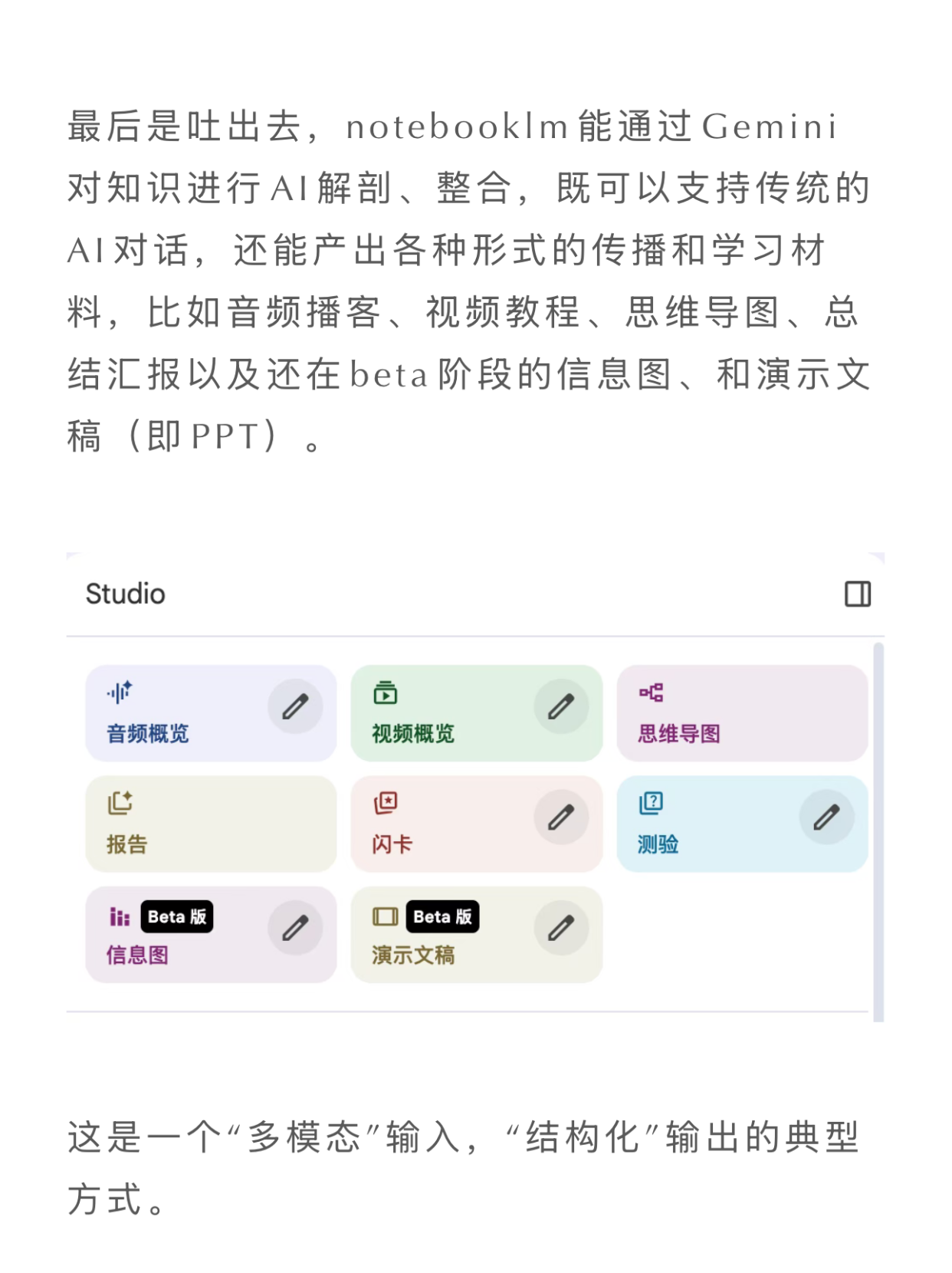 最后是吐出去，notebooklm能通过Gemini对知识进行AI解剖、整合，既可以支持传统的AI对话，还能产出各种形式的传播和学习材料，比如音频播客、视频教程、思维导图、总结汇报以及还在beta阶段的信息图、和演示文稿（即PPT）。

Studio

音频概览
视频概览
思维导图
报告
闪卡
测验
Beta 版
信息图
Beta 版
演示文稿

这是一个“多模态”输入，“结构化”输出的典型方式。